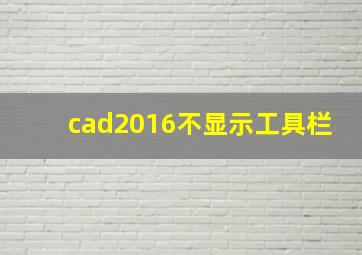 cad2016不显示工具栏